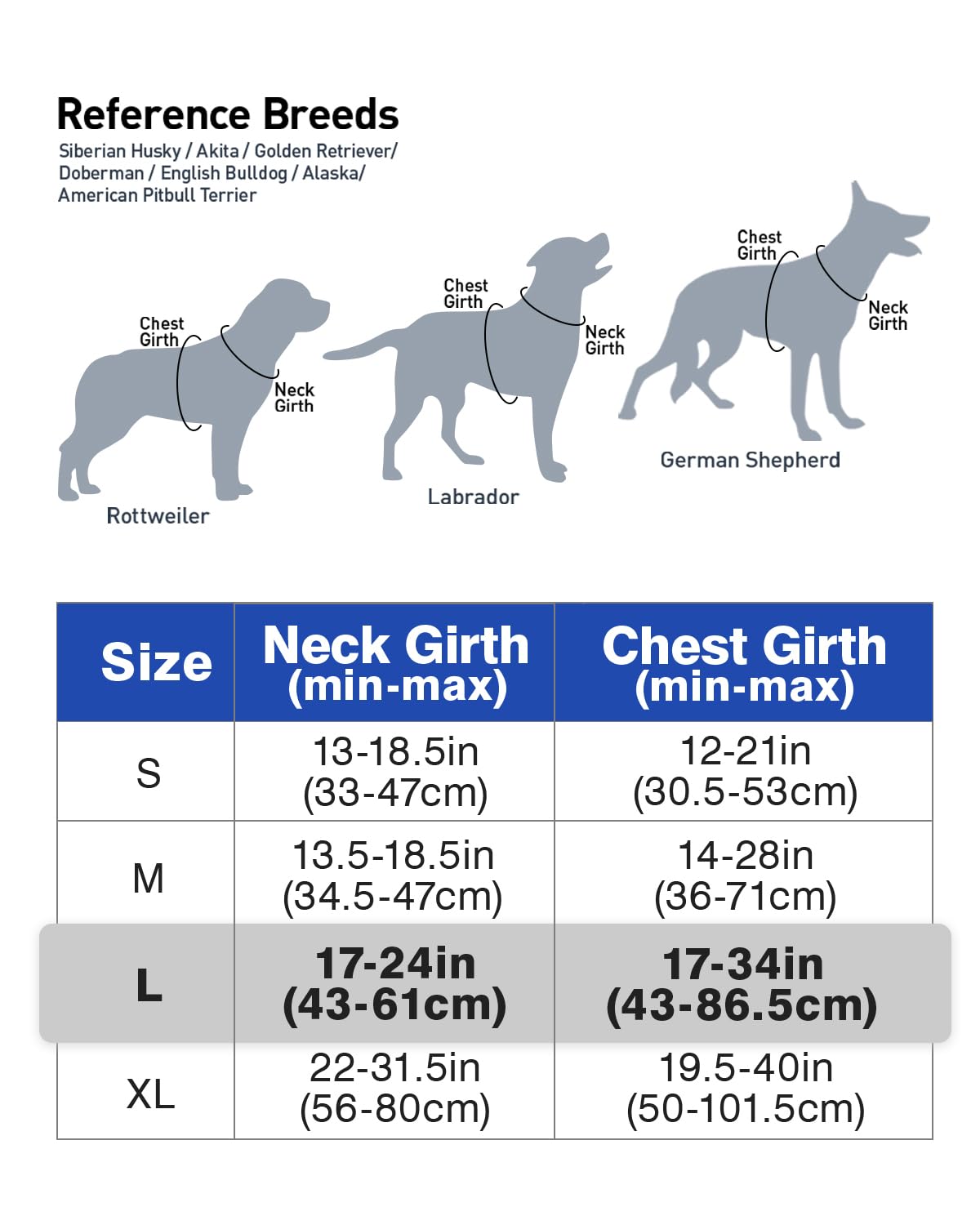 Reference Breeds
Siberian Husky / Akita / Golden Retriever/ Doberman / English Bulldog / Alaska/ American Pitbull Terrier

Chest Girth
Neck Girth
Rottweiler

Chest Girth
Neck Girth
Labrador

Chest Girth
Neck Girth
German Shepherd

| Size | Neck Girth (min-max) | Chest Girth (min-max) |
|---|---|---|
| S | 13-18.5in (33-47cm) | 12-21in (30.5-53cm) |
| M | 13.5-18.5in (34.5-47cm) | 14-28in (36-71cm) |
| L | 17-24in (43-61cm) | 17-34in (43-86.5cm) |
| XL | 22-31.5in (56-80cm) | 19.5-40in (50-101.5cm) |